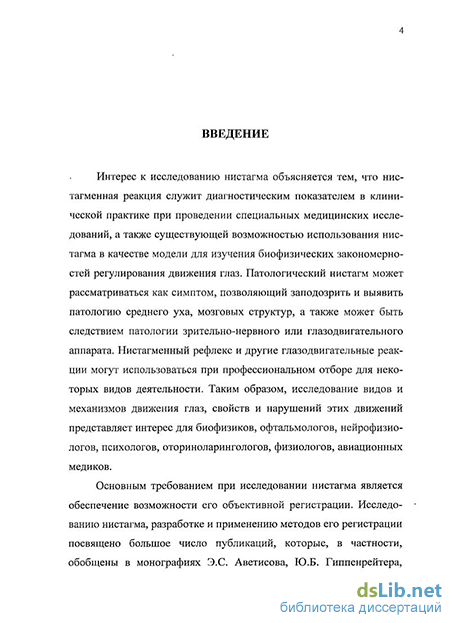 4

ВВЕДЕНИЕ

Интерес к исследованию нистагма объясняется тем, что нистагменная реакция служит диагностическим показателем в клинической практике при проведении специальных медицинских исследований, а также существующей возможностью использования нистагма в качестве модели для изучения биофизических закономерностей регулирования движения глаз. Патологический нистагм может рассматриваться как симптом, позволяющий заподозрить и выявить патологию среднего уха, мозговых структур, а также может быть следствием патологии зрительно-нервного или глазодвигательного аппарата. Нистагменный рефлекс и другие глазодвигательные реакции могут использоваться при профессиональном отборе для некоторых видов деятельности. Таким образом, исследование видов и механизмов движения глаз, свойств и нарушений этих движений представляет интерес для биофизиков, офтальмологов, нейрофизиологов, психологов, оториноларингологов, физиологов, авиационных медиков.

Основным требованием при исследовании нистагма является обеспечение возможности его объективной регистрации. Исследованию нистагма, разработке и применению методов его регистрации посвящено большое число публикаций, которые, в частности, обобщены в монографиях Э.С. Аветисова, Ю.Б. Гиппенрейтера,

dsLib.net
библиотека диссертаций